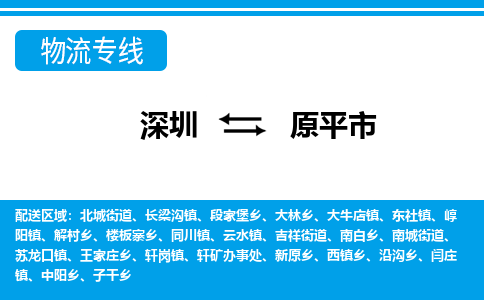 物流专线

深圳 原平市

配送区域：北城街道、长梁沟镇、段家堡乡、大林乡、大牛店镇、东社镇、崞阳镇、解村乡、楼板寨乡、同川镇、云水镇、吉祥街道、南白乡、南城街道、苏龙口镇、王家庄乡、轩岗镇、轩矿办事处、新原乡、西镇乡、沿沟乡、闫庄镇、中阳乡、子干乡